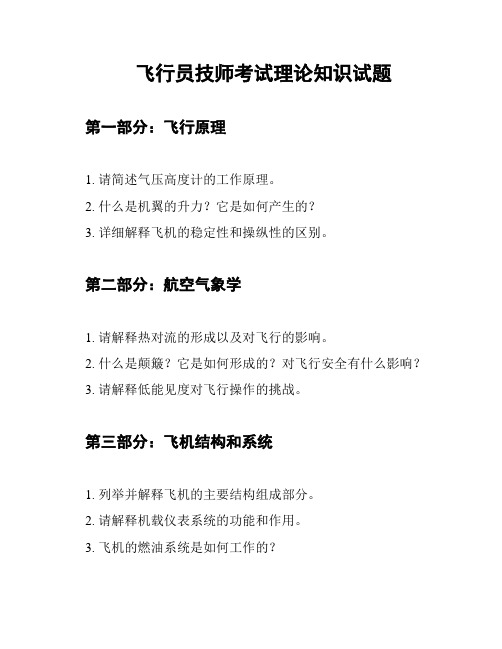 飞行员技师考试理论知识试题

第一部分：飞行原理

1. 请简述气压高度计的工作原理。

2. 什么是机翼的升力？它是如何产生的？

3. 详细解释飞机的稳定性和操纵性的区别。

第二部分：航空气象学

1. 请解释热对流的形成以及对飞行的影响。

2. 什么是颠簸？它是如何形成的？对飞行安全有什么影响？

3. 请解释低能见度对飞行操作的挑战。

第三部分：飞机结构和系统

1. 列举并解释飞机的主要结构组成部分。

2. 请解释机载仪表系统的功能和作用。

3. 飞机的燃油系统是如何工作的？